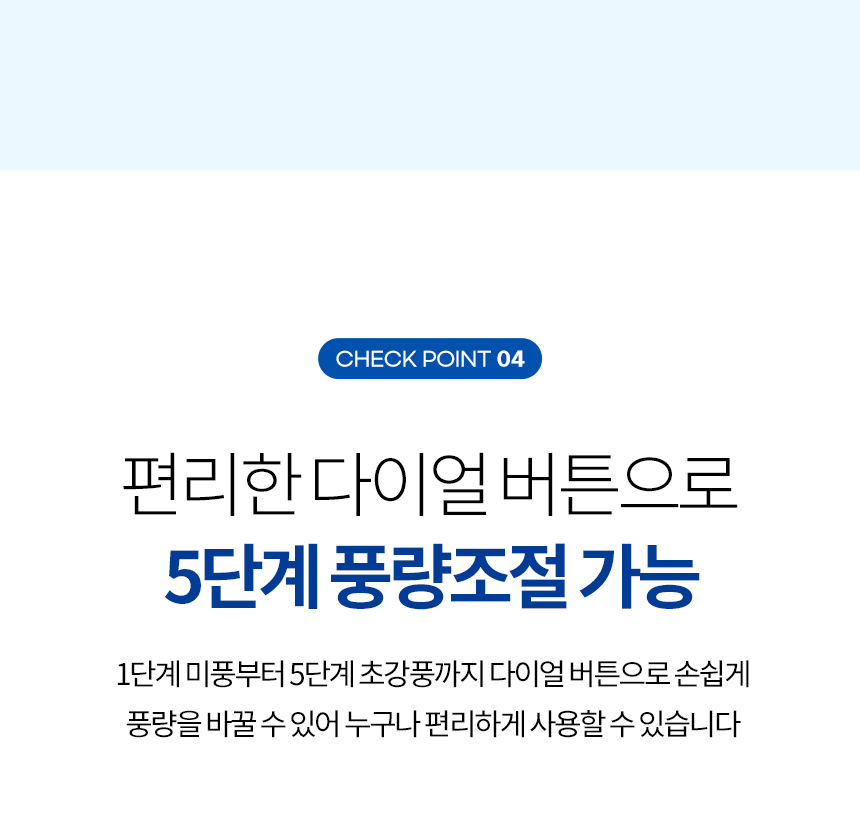 CHECK POINT 04

편리한 다이얼 버튼으로
5단계 풍량조절 가능

1단계 미풍부터 5단계 초강풍까지 다이얼 버튼으로 손쉽게
풍량을 바꿀 수 있어 누구나 편리하게 사용할 수 있습니다